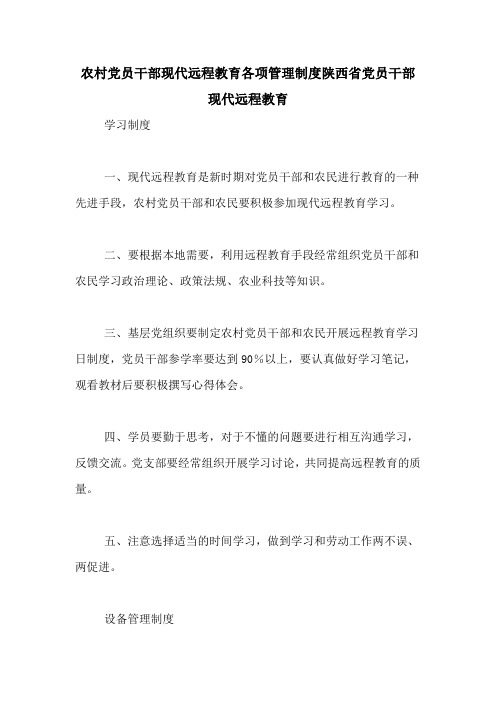 农村党员干部现代远程教育各项管理制度陕西省党员干部现代远程教育

学习制度

一、现代远程教育是新时期对党员干部和农民进行教育的一种先进手段，农村党员干部和农民要积极参加现代远程教育学习。

二、要根据本地需要，利用远程教育手段经常组织党员干部和农民学习政治理论、政策法规、农业科技等知识。

三、基层党组织要制定农村党员干部和农民开展远程教育学习日制度，党员干部参学率要达到90%以上，要认真做好学习笔记，观看教材后要积极撰写心得体会。

四、学员要勤于思考，对于不懂的问题要进行相互沟通学习，反馈交流。党支部要经常组织开展学习讨论，共同提高远程教育的质量。

五、注意选择适当的时间学习，做到学习和劳动工作两不误、两促进。

设备管理制度